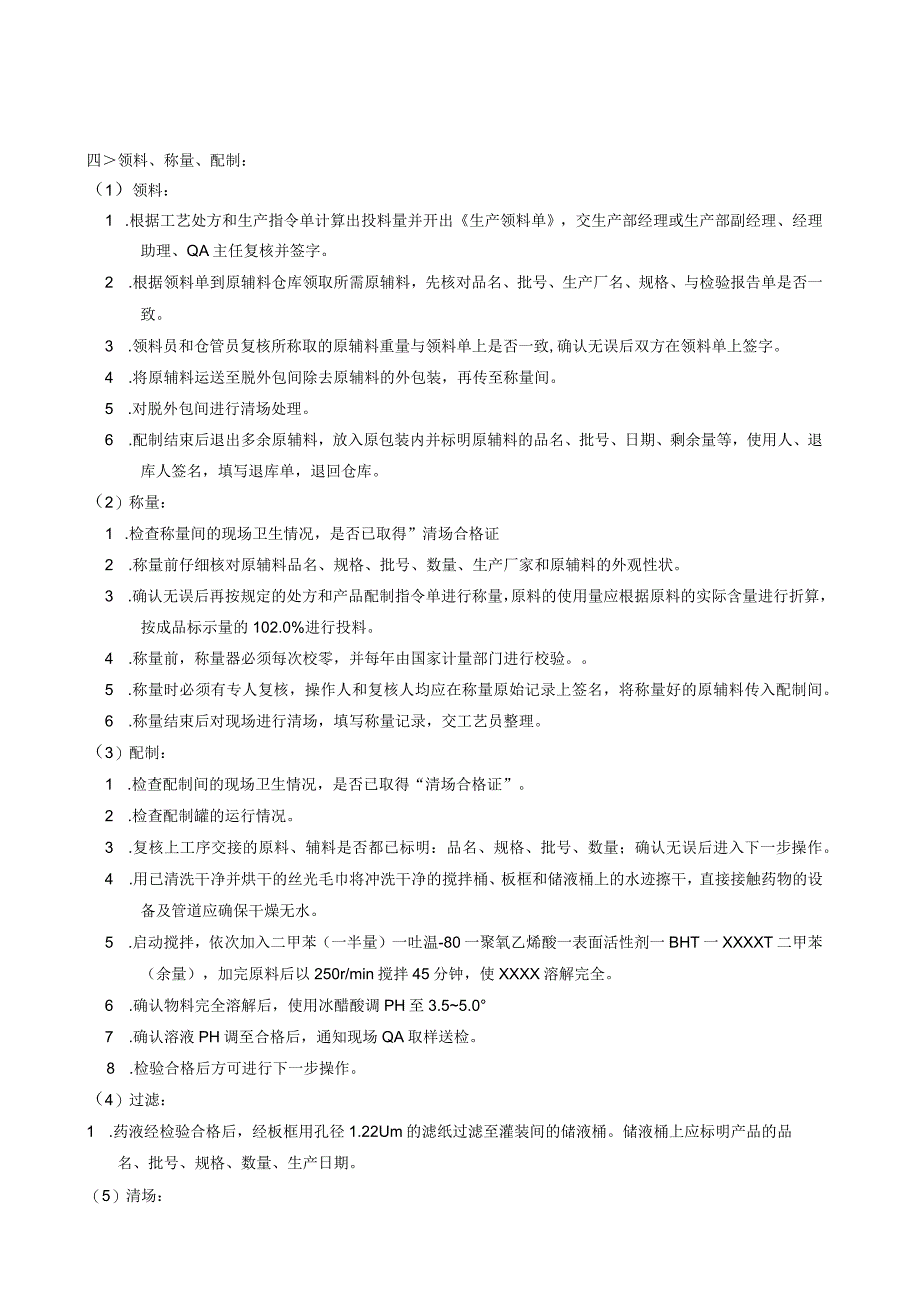 四＞领料、称量、配制：

（1）领料：

1 .根据工艺处方和生产指令单计算出投料量并开出《生产领料单》，交生产部经理或生产部副经理、经理助理、QA主任复核并签字。

2 .根据领料单到原辅料仓库领取所需原辅料，先核对品名、批号、生产厂名、规格、与检验报告单是否一致。

3 .领料员和仓管员复核所称取的原辅料重量与领料单上是否一致,确认无误后双方在领料单上签字。

4 .将原辅料运送至脱外包间除去原辅料的外包装，再传至称量间。

5 .对脱外包间进行清场处理。

6 .配制结束后退出多余原辅料，放入原包装内并标明原辅料的品名、批号、日期、剩余量等，使用人、退库人签名，填写退库单，退回仓库。

（2）称量：

1 .检查称量间的现场卫生情况，是否已取得”清场合格证

2 .称量前仔细核对原辅料品名、规格、批号、数量、生产厂家和原辅料的外观性状。

3 .确认无误后再按规定的处方和产品配制指令单进行称量，原料的使用量应根据原料的实际含量进行折算，按成品标示量的102.0%进行投料。

4 .称量前，称量器必须每次校零，并每年由国家计量部门进行校验。。

5 .称量时必须有专人复核，操作人和复核人均应在称量原始记录上签名，将称量好的原辅料传入配制间。

6 .称量结束后对现场进行清场，填写称量记录，交工艺员整理。

（3）配制：

1 .检查配制间的现场卫生情况，是否已取得“清场合格证”。

2 .检查配制罐的运行情况。

3 .复核上工序交接的原料、辅料是否都已标明：品名、规格、批号、数量；确认无误后进入下一步操作。

4 .用已清洗干净并烘干的丝光毛巾将冲洗干净的搅拌桶、板框和储液桶上的水迹擦干，直接接触药物的设备及管道应确保干燥无水。

5 .启动搅拌，依次加入二甲苯（一半量）一吐温-80一聚氧乙烯酸一表面活性剂一BHT一XXXXT二甲苯（余量），加完原料后以250r/min搅拌45分钟，使XXXX溶解完全。

6 .确认物料完全溶解后，使用冰醋酸调PH至3.5~5.0°

7 .确认溶液PH调至合格后，通知现场QA取样送检。

8 .检验合格后方可进行下一步操作。

（4）过滤：

1 .药液经检验合格后，经板框用孔径1.22Um的滤纸过滤至灌装间的储液桶。储液桶上应标明产品的品名、批号、规格、数量、生产日期。

（5）清场：